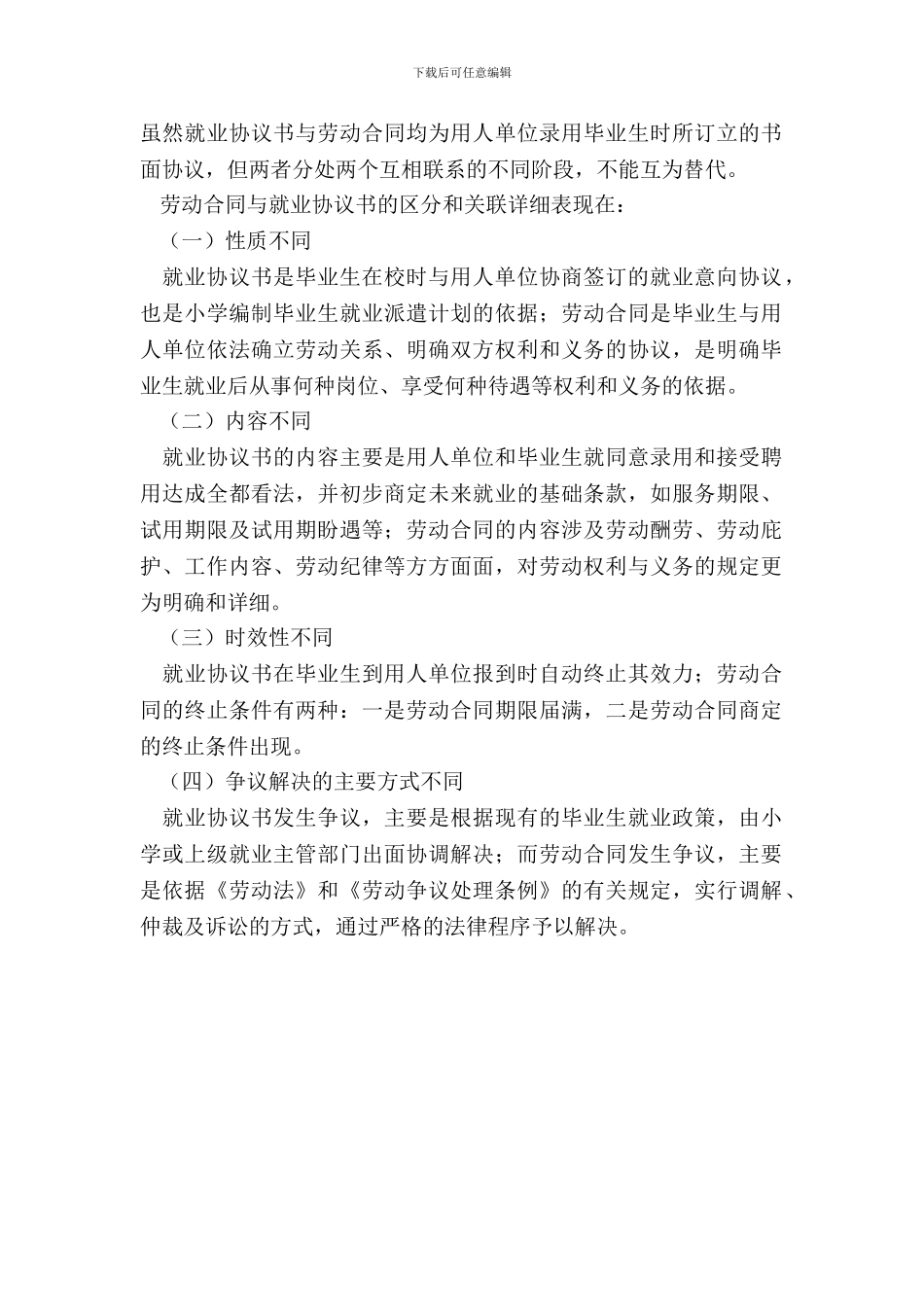 下载后可任意编辑

虽然就业协议书与劳动合同均为用人单位录用毕业生时所订立的书面协议，但两者分处两个互相联系的不同阶段，不能互为替代。

劳动合同与就业协议书的区分和关联详细表现在：

（一）性质不同

就业协议书是毕业生在校时与用人单位协商签订的就业意向协议，也是小学编制毕业生就业派遣计划的依据；劳动合同是毕业生与用人单位依法确立劳动关系、明确双方权利和义务的协议，是明确毕业生就业后从事何种岗位、享受何种待遇等权利和义务的依据。

（二）内容不同

就业协议书的内容主要是用人单位和毕业生就同意录用和接受聘用达成全都看法，并初步商定未来就业的基础条款，如服务期限、试用期限及试用期盼遇等；劳动合同的内容涉及劳动酬劳、劳动庇护、工作内容、劳动纪律等方方面面，对劳动权利与义务的规定更为明确和详细。

（三）时效性不同

就业协议书在毕业生到用人单位报到时自动终止其效力；劳动合同的终止条件有两种：一是劳动合同期限届满，二是劳动合同商定的终止条件出现。

（四）争议解决的主要方式不同

就业协议书发生争议，主要是根据现有的毕业生就业政策，由小学或上级就业主管部门出面协调解决；而劳动合同发生争议，主要是依据《劳动法》和《劳动争议处理条例》的有关规定，实行调解、仲裁及诉讼的方式，通过严格的法律程序予以解决。